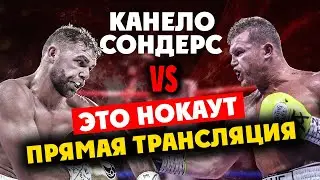 КАНЕЛО
СОНДЕРС
VS
ЭТО НОКАУТ
ПРЯМАЯ ТРАНСЛЯЦИЯ